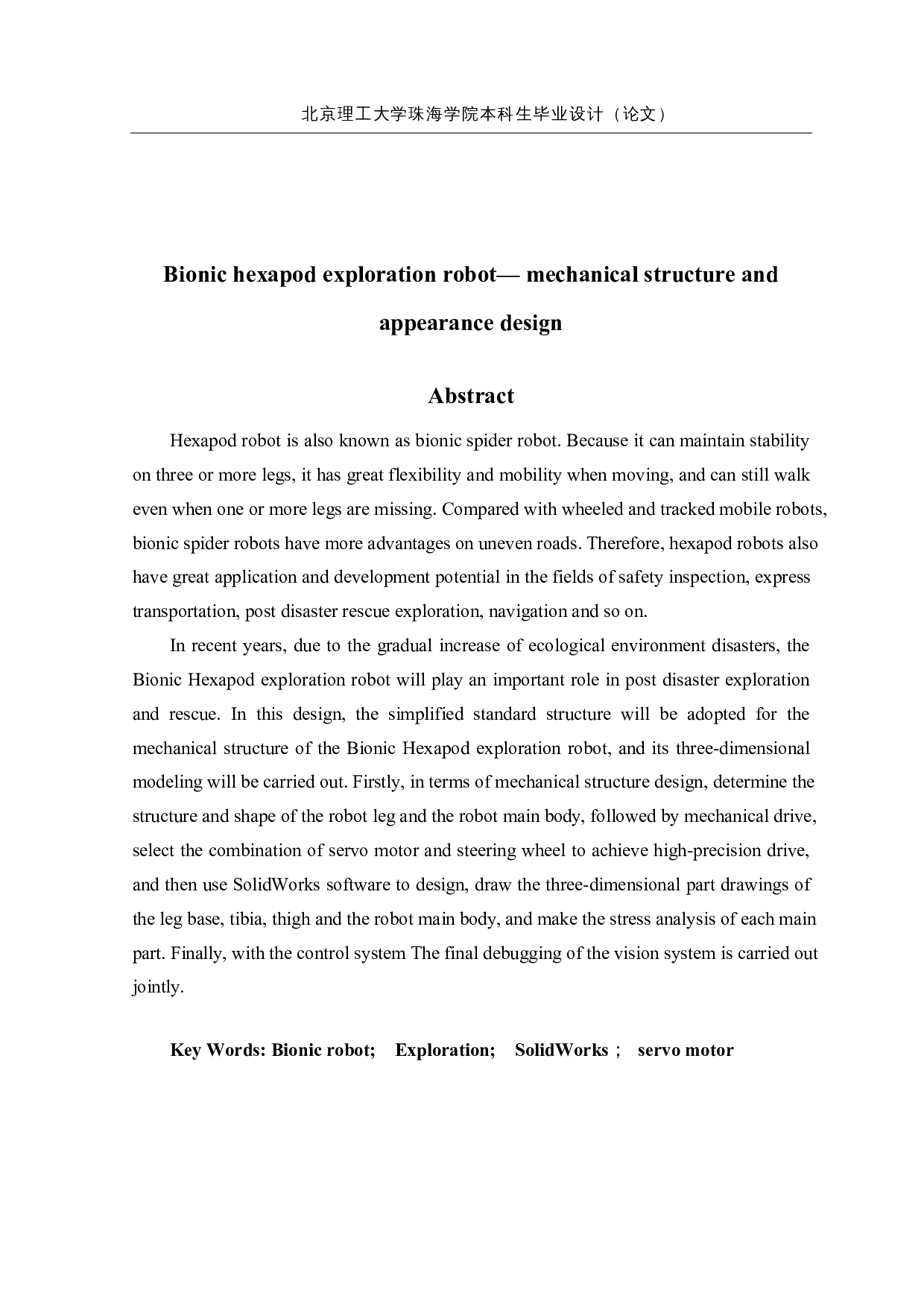 北京理工大学珠海学院本科生毕业设计（论文）

Bionic hexapod exploration robot— mechanical structure and appearance design

Abstract

Hexapod robot is also known as bionic spider robot. Because it can maintain stability on three or more legs, it has great flexibility and mobility when moving, and can still walk even when one or more legs are missing. Compared with wheeled and tracked mobile robots, bionic spider robots have more advantages on uneven roads. Therefore, hexapod robots also have great application and development potential in the fields of safety inspection, express transportation, post disaster rescue exploration, navigation and so on.

In recent years, due to the gradual increase of ecological environment disasters, the Bionic Hexapod exploration robot will play an important role in post disaster exploration and rescue. In this design, the simplified standard structure will be adopted for the mechanical structure of the Bionic Hexapod exploration robot, and its three-dimensional modeling will be carried out. Firstly, in terms of mechanical structure design, determine the structure and shape of the robot leg and the robot main body, followed by mechanical drive, select the combination of servo motor and steering wheel to achieve high-precision drive, and then use SolidWorks software to design, draw the three-dimensional part drawings of the leg base, tibia, thigh and the robot main body, and make the stress analysis of each main part. Finally, with the control system The final debugging of the vision system is carried out jointly.

Key Words: Bionic robot; Exploration; SolidWorks； servo motor